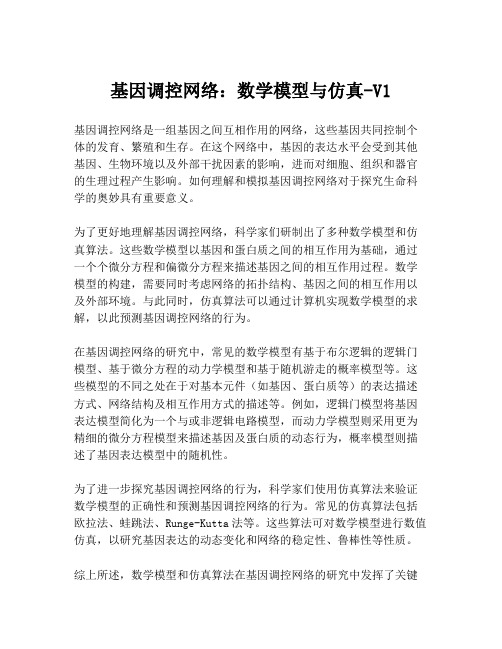 基因调控网络：数学模型与仿真-V1

基因调控网络是一组基因之间互相作用的网络，这些基因共同控制个体的发育、繁殖和生存。在这个网络中，基因的表达水平会受到其他基因、生物环境以及外部干扰因素的影响，进而对细胞、组织和器官的生理过程产生影响。如何理解和模拟基因调控网络对于探究生命科学的奥妙具有重要意义。

为了更好地理解基因调控网络，科学家们研制出了多种数学模型和仿真算法。这些数学模型以基因和蛋白质之间的相互作用为基础，通过一个个微分方程和偏微分方程来描述基因之间的相互作用过程。数学模型的构建，需要同时考虑网络的拓扑结构、基因之间的相互作用以及外部环境。与此同时，仿真算法可以通过计算机实现数学模型的求解，以此预测基因调控网络的行为。

在基因调控网络的研究中，常见的数学模型有基于布尔逻辑的逻辑门模型、基于微分方程的动力学模型和基于随机游走的概率模型等。这些模型的不同之处在于对基本元件（如基因、蛋白质等）的表达描述方式、网络结构及相互作用方式的描述等。例如，逻辑门模型将基因表达模型简化为一个与或非逻辑电路模型，而动力学模型则采用更为精细的微分方程模型来描述基因及蛋白质的动态行为，概率模型则描述了基因表达模型中的随机性。

为了进一步探究基因调控网络的行为，科学家们使用仿真算法来验证数学模型的正确性和预测基因调控网络的行为。常见的仿真算法包括欧拉法、蛙跳法、Runge-Kutta 法等。这些算法可对数学模型进行数值仿真，以研究基因表达的动态变化和网络的稳定性、鲁棒性等性质。

综上所述，数学模型和仿真算法在基因调控网络的研究中发挥了关键